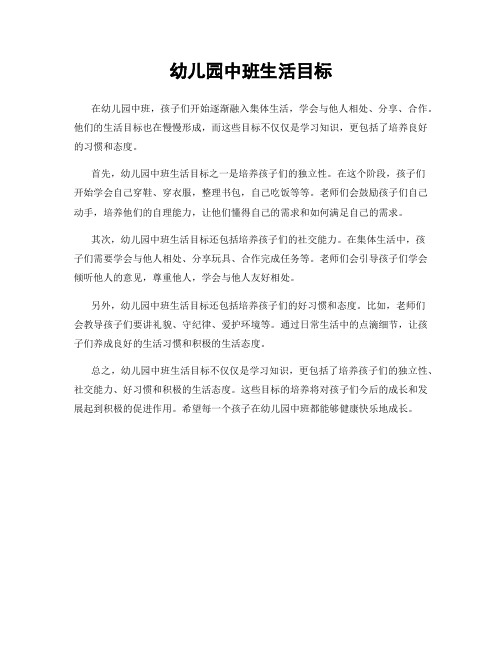 幼儿园中班生活目标

在幼儿园中班，孩子们开始逐渐融入集体生活，学会与他人相处、分享、合作。他们的生活目标也在慢慢形成，而这些目标不仅仅是学习知识，更包括了培养良好的习惯和态度。

首先，幼儿园中班生活目标之一是培养孩子们的独立性。在这个阶段，孩子们开始学会自己穿鞋、穿衣服，整理书包，自己吃饭等等。老师们会鼓励孩子们自己动手，培养他们的自理能力，让他们懂得自己的需求和如何满足自己的需求。

其次，幼儿园中班生活目标还包括培养孩子们的社交能力。在集体生活中，孩子们需要学会与他人相处、分享玩具、合作完成任务等。老师们会引导孩子们学会倾听他人的意见，尊重他人，学会与他人友好相处。

另外，幼儿园中班生活目标还包括培养孩子们的好习惯和态度。比如，老师们会教导孩子们要讲礼貌、守纪律、爱护环境等。通过日常生活中的点滴细节，让孩子们养成良好的生活习惯和积极的生活态度。

总之，幼儿园中班生活目标不仅仅是学习知识，更包括了培养孩子们的独立性、社交能力、好习惯和积极的生活态度。这些目标的培养将对孩子们今后的成长和发展起到积极的促进作用。希望每一个孩子在幼儿园中班都能够健康快乐地成长。